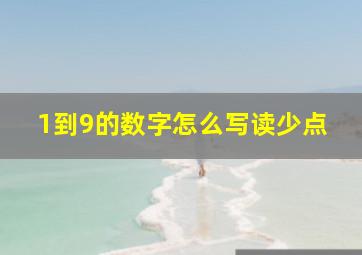 1到9的数字怎么写读少点